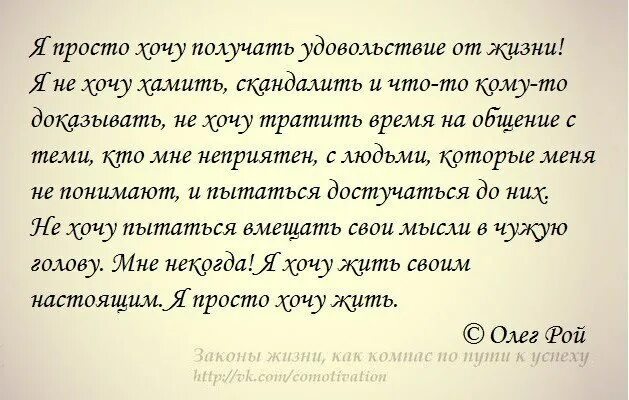 Я просто хочу получать удовольствие от жизни! Я не хочу хамить, скандалить и что-то кому-то доказывать, не хочу тратить время на общение с теми, кто мне неприятен, с людьми, которые меня не понимают, и пытаться достучаться до них. Не хочу пытаться вмещать свои мысли в чужую голову. Мне некогда! Я хочу жить своим настоящим. Я просто хочу жить.

© Олег Рой

Законы жизни, как компас по пути к успеху
http://vk.com/comotivation